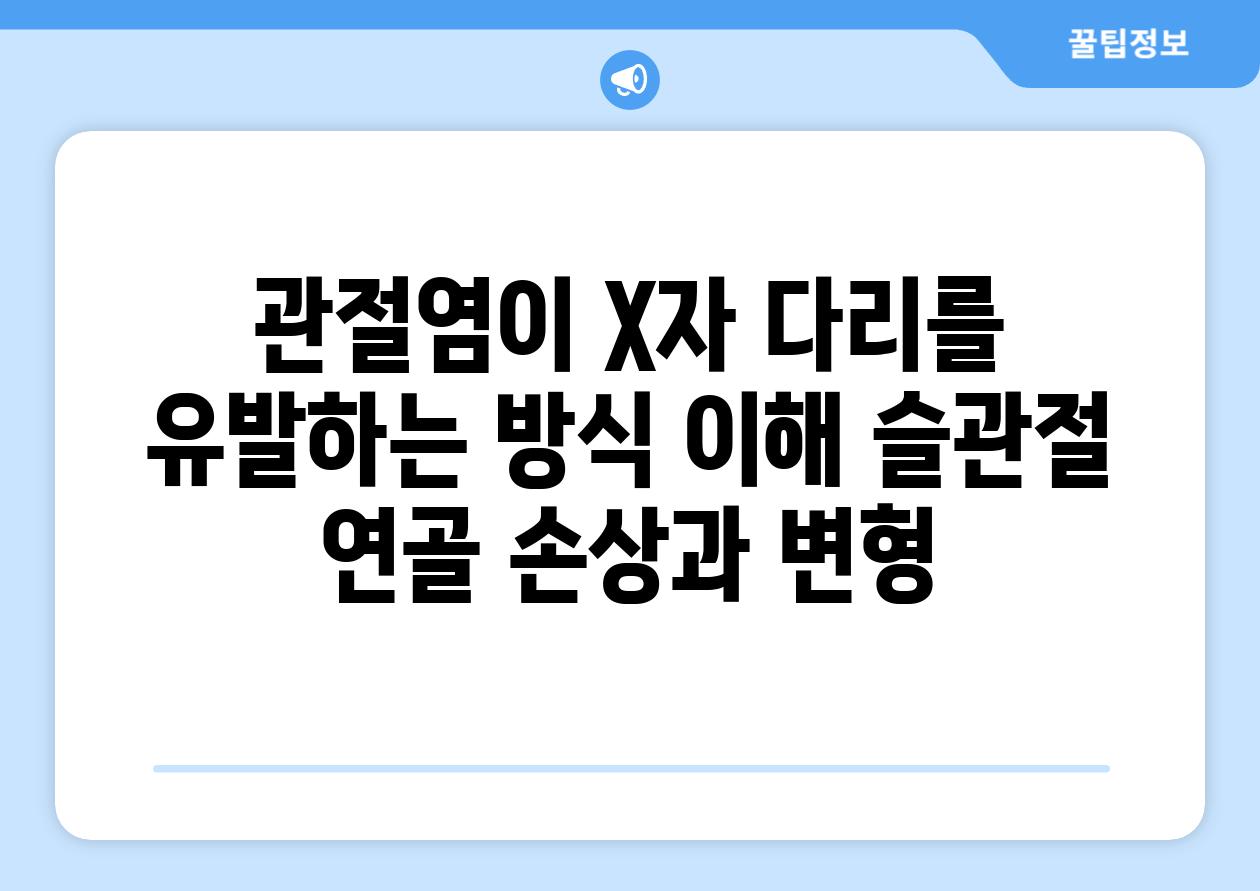 꿀팁정보

관절염이 X자 다리를 유발하는 방식 이해 슬관절 연골 손상과 변형